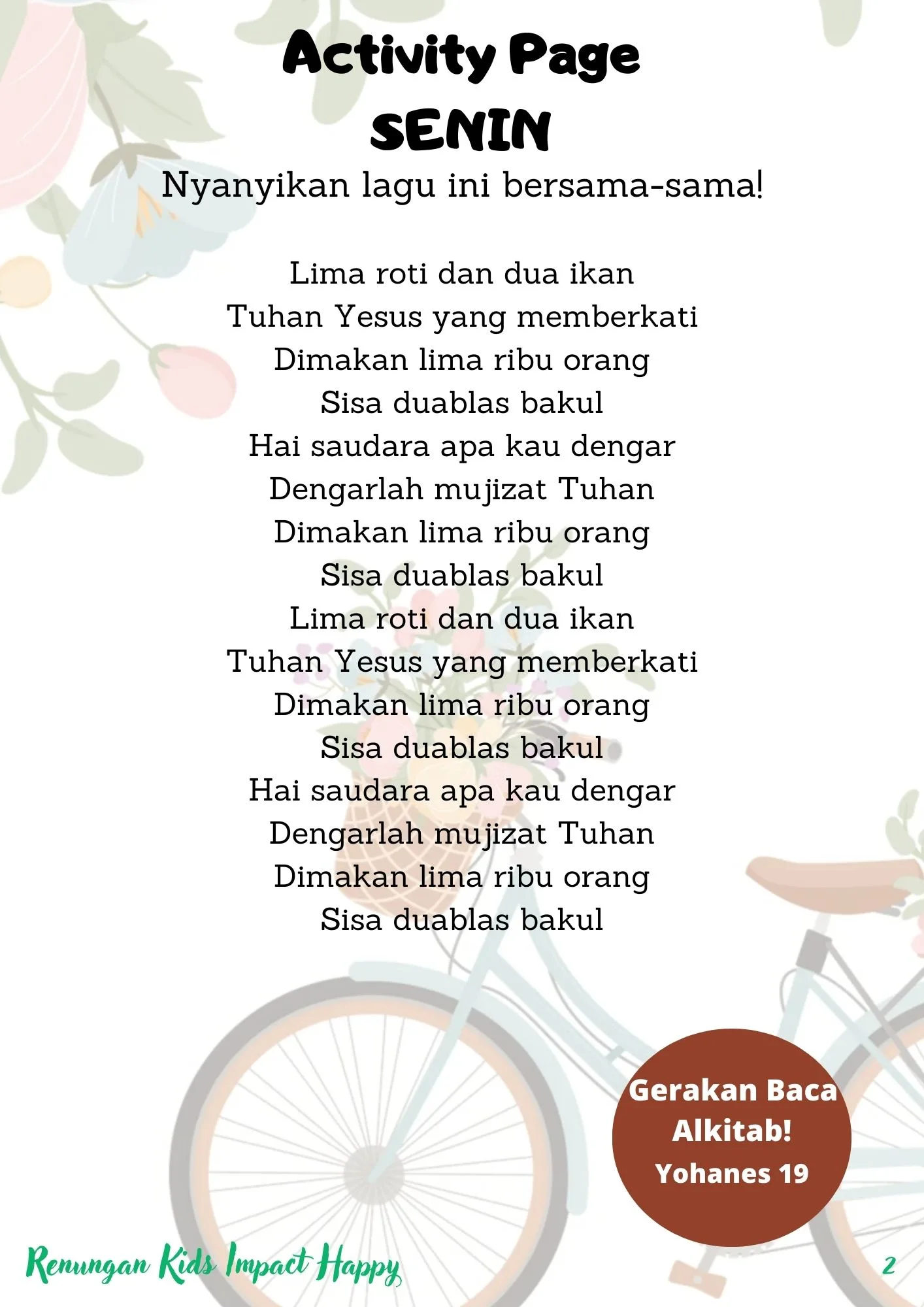 Activity Page
SENIN

Nyanyikan lagu ini bersama-sama!

Lima roti dan dua ikan
Tuhan Yesus yang memberkati
Dimakan lima ribu orang
Sisa duablas bakul
Hai saudara apa kau dengar
Dengarlah mujizat Tuhan
Dimakan lima ribu orang
Sisa duablas bakul
Lima roti dan dua ikan
Tuhan Yesus yang memberkati
Dimakan lima ribu orang
Sisa duablas bakul
Hai saudara apa kau dengar
Dengarlah mujizat Tuhan
Dimakan lima ribu orang
Sisa duablas bakul

Gerakan Baca Alkitab!
Yohanes 19

Renungan Kids Impact Happy

2